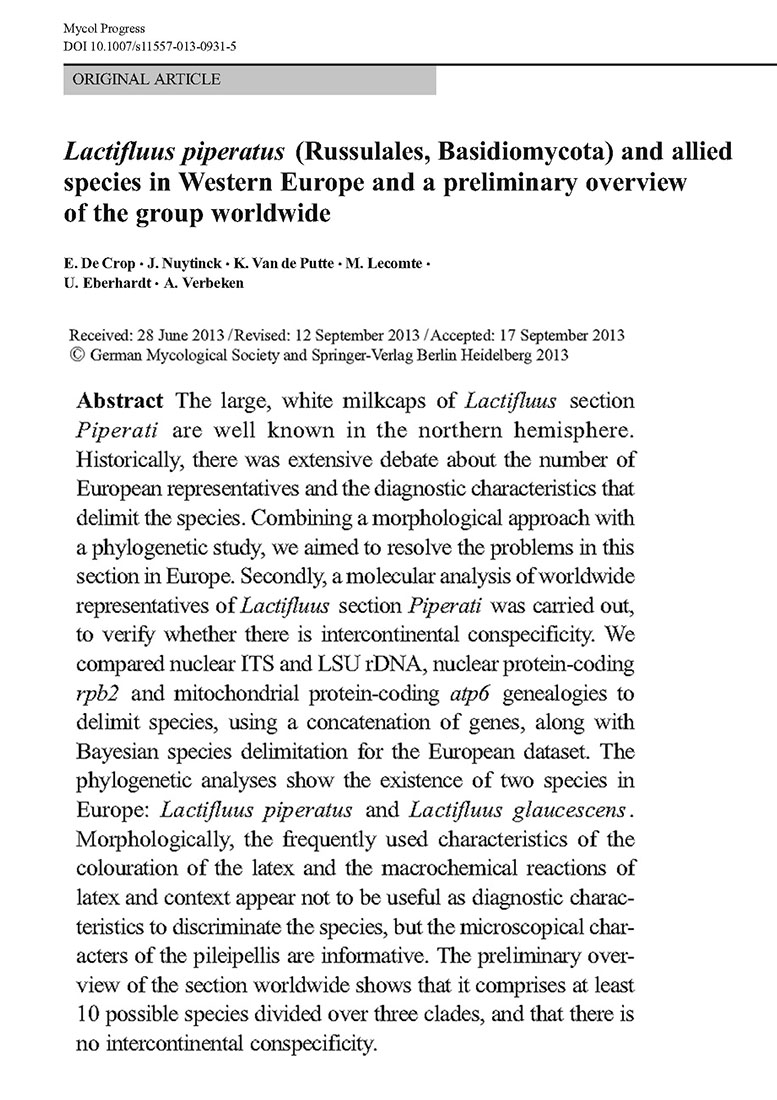 Mycol Progress
DOI 10.1007/s11557-013-0931-5

ORIGINAL ARTICLE

Lactifluus piperatus (Russulales, Basidiomycota) and allied species in Western Europe and a preliminary overview of the group worldwide

E. De Crop · J. Nuytinck · K. Van de Putte · M. Lecomte · U. Eberhardt · A. Verbeken

Received: 28 June 2013 / Revised: 12 September 2013 / Accepted: 17 September 2013
© German Mycological Society and Springer-Verlag Berlin Heidelberg 2013

Abstract The large, white milkcaps of Lactifluus section Piperati are well known in the northern hemisphere. Historically, there was extensive debate about the number of European representatives and the diagnostic characteristics that delimit the species. Combining a morphological approach with a phylogenetic study, we aimed to resolve the problems in this section in Europe. Secondly, a molecular analysis of worldwide representatives of Lactifluus section Piperati was carried out, to verify whether there is intercontinental conspecificity. We compared nuclear ITS and LSU rDNA, nuclear protein-coding rpb2 and mitochondrial protein-coding atp6 genealogies to delimit species, using a concatenation of genes, along with Bayesian species delimitation for the European dataset. The phylogenetic analyses show the existence of two species in Europe: Lactifluus piperatus and Lactifluus glaucescens. Morphologically, the frequently used characteristics of the colouration of the latex and the macrochemical reactions of latex and context appear not to be useful as diagnostic characteristics to discriminate the species, but the microscopical characters of the pileipellis are informative. The preliminary overview of the section worldwide shows that it comprises at least 10 possible species divided over three clades, and that there is no intercontinental conspecificity.